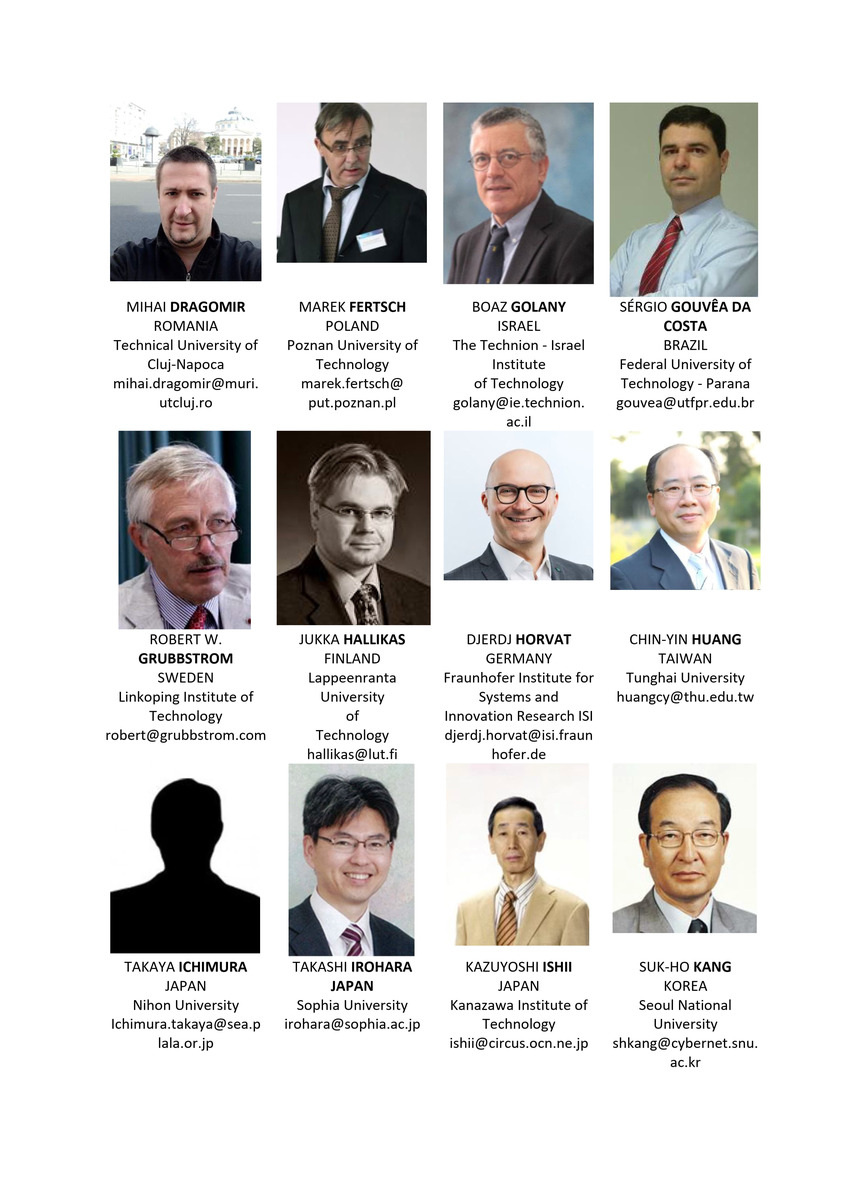 MIHAI DRAGOMIR
ROMANIA
Technical University of Cluj-Napoca
mihai.dragomir@muri.utcluj.ro

MAREK FERTSCH
POLAND
Poznan University of Technology
marek.fertsch@put.poznan.pl

BOAZ GOLANY
ISRAEL
The Technion - Israel Institute of Technology
golany@ie.technion.ac.il

SÉRGIO GOUVÊA DA COSTA
BRAZIL
Federal University of Technology - Parana
gouvea@utfpr.edu.br

ROBERT W. GRUBBSTROM
SWEDEN
Linkoping Institute of Technology
robert@grubbstrom.com

JUKKA HALLIKAS
FINLAND
Lappeenranta University of Technology
hallikas@lut.fi

DJERDJ HORVAT
GERMANY
Fraunhofer Institute for Systems and Innovation Research ISI
djerdj.horvat@isi.fraunhofer.de

CHIN-YIN HUANG
TAIWAN
Tunghai University
huangcy@thu.edu.tw

TAKAYA ICHIMURA
JAPAN
Nihon University
Ichimura.takaya@sea.plala.or.jp

TAKASHI IROHARA
JAPAN
Sophia University
irohara@sophia.ac.jp

KAZUYOSHI ISHII
JAPAN
Kanazawa Institute of Technology
ishii@circus.ocn.ne.jp

SUK-HO KANG
KOREA
Seoul National University
shkang@cybernet.snu.ac.kr